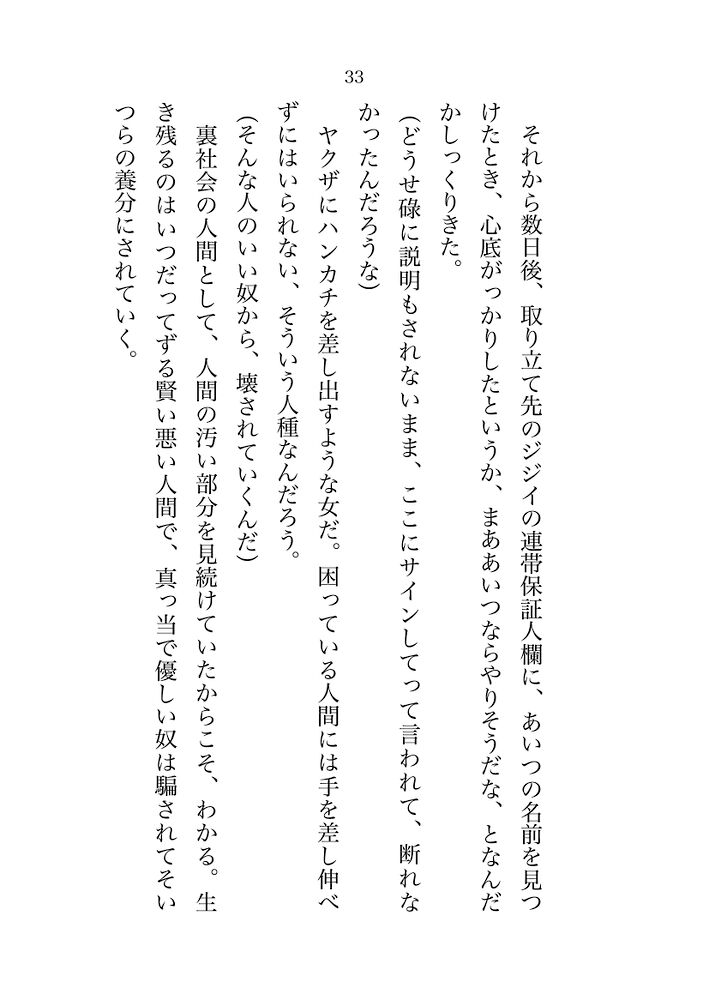 33

それから数日後、取り立て先のジジイの連帯保証人欄に、あいつの名前を見つけたとき、心底がっかりしたというか、まああいつならやりそうだな、となんだかしっくりきた。

（どうせ碌に説明もされないまま、ここにサインしてって言われて、断れなかったんだろうな）

ヤクザにハンカチを差し出すような女だ。困っている人間には手を差し伸べずにはいられない、そういう人種なんだろう。

（そんな人のいい奴から、壊されていくんだ）

裏社会の人間として、人間の汚い部分を見続けていたからこそ、わかる。生き残るのはいつだってずる賢い悪い人間で、真っ当で優しい奴は騙されてそいつらの養分にされていく。